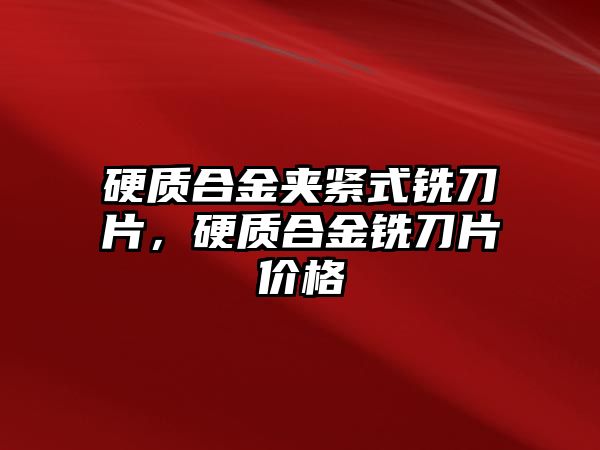 硬质合金夹紧式铣刀片，硬质合金铣刀片价格